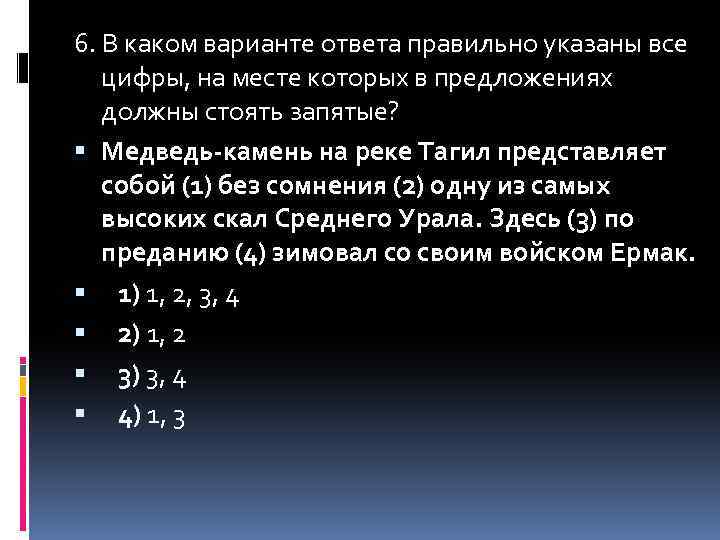 6. В каком варианте ответа правильно указаны все цифры, на месте которых в предложениях должны стоять запятые?

Медведь-камень на реке Тагил представляет собой (1) без сомнения (2) одну из самых высоких скал Среднего Урала. Здесь (3) по преданию (4) зимовал со своим войском Ермак.

1) 1, 2, 3, 4

2) 1, 2

3) 3, 4

4) 1, 3